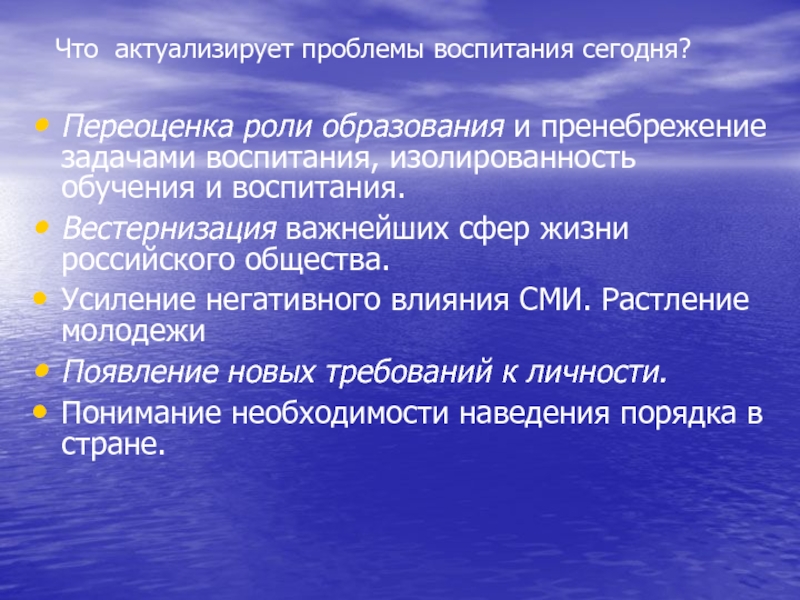 Что актуализирует проблемы воспитания сегодня?

• Переоценка роли образования и пренебрежение задачами воспитания, изолированность обучения и воспитания.
• Вестернизация важнейших сфер жизни российского общества.
• Усиление негативного влияния СМИ. Растление молодежи
• Появление новых требований к личности.
• Понимание необходимости наведения порядка в стране.